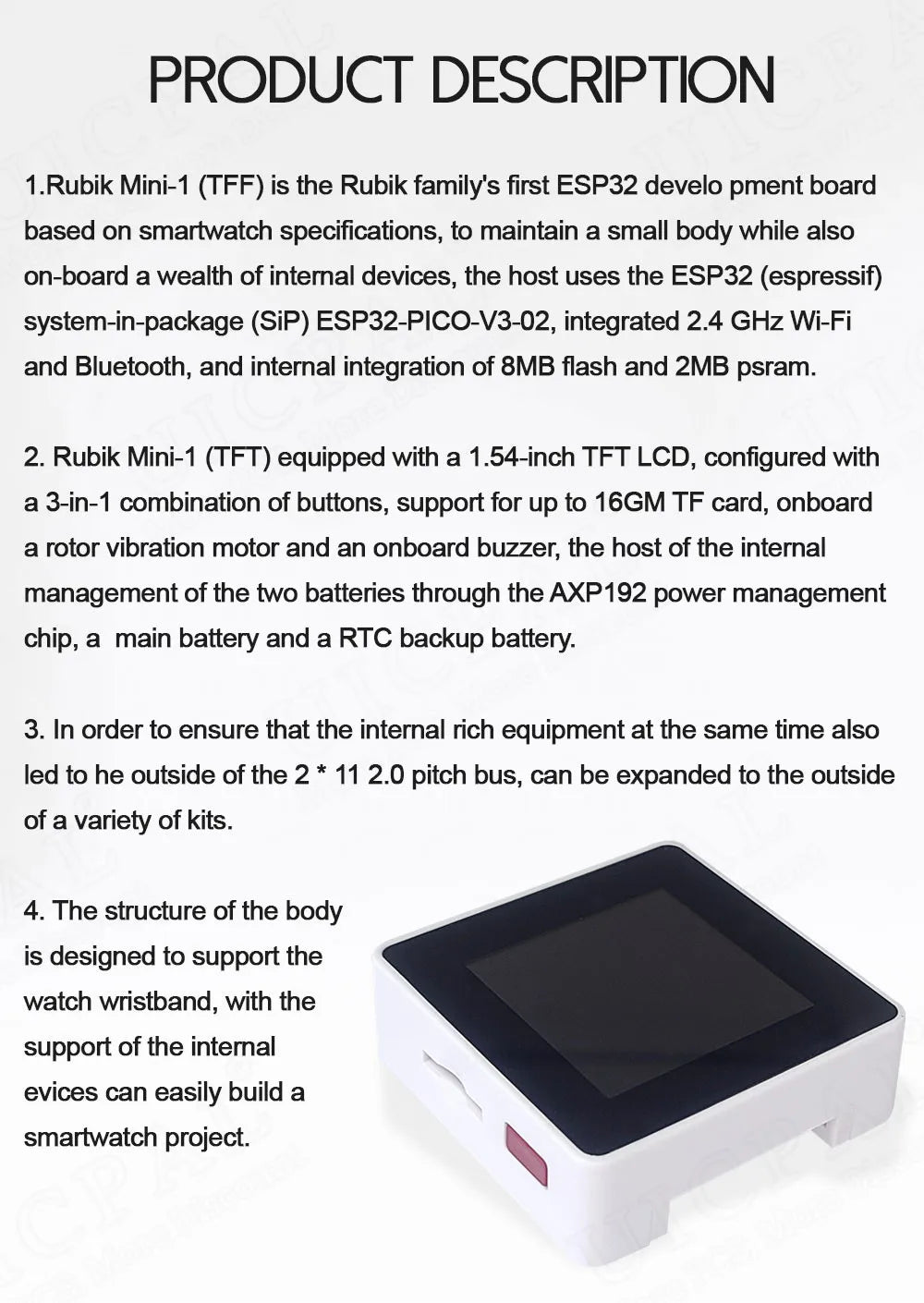 PRODUCT DESCRIPTION

1.Rubik Mini-1 (TFF) is the Rubik family's first ESP32 develo pment board based on smartwatch specifications, to maintain a small body while also on-board a wealth of internal devices, the host uses the ESP32 (espressif) system-in-package (SiP) ESP32-PICO-V3-02, integrated 2.4 GHz Wi-Fi and Bluetooth, and internal integration of 8MB flash and 2MB psram.

2. Rubik Mini-1 (TFT) equipped with a 1.54-inch TFT LCD, configured with a 3-in-1 combination of buttons, support for up to 16GM TF card, onboard a rotor vibration motor and an onboard buzzer, the host of the internal management of the two batteries through the AXP192 power management chip, a main battery and a RTC backup battery.

3. In order to ensure that the internal rich equipment at the same time also led to he outside of the 2 * 11 2.0 pitch bus, can be expanded to the outside of a variety of kits.

4. The structure of the body is designed to support the watch wristband, with the support of the internal evices can easily build a smartwatch project.